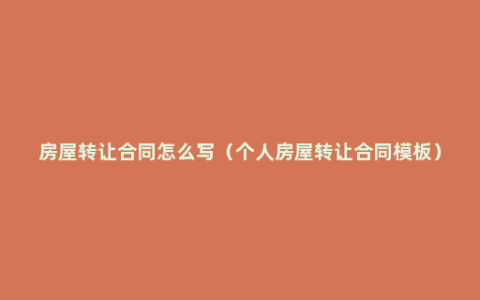 房屋转让合同怎么写（个人房屋转让合同模板）